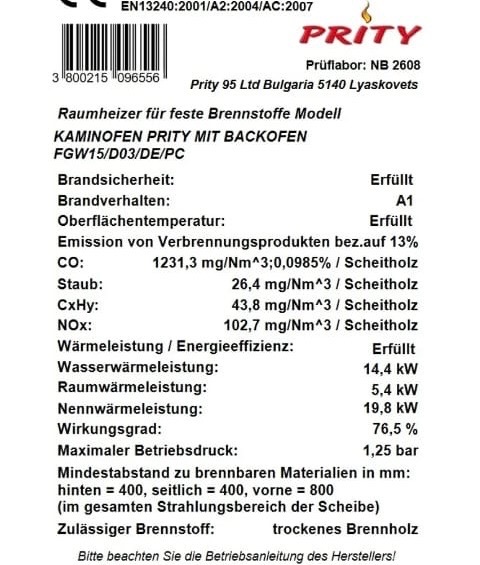 EN13240:2001/A2:2004/AC:2007

PRITY

3 800215 096556

Prüflabor: NB 2608

Prity 95 Ltd Bulgaria 5140 Lyaskovets

Raumheizer für feste Brennstoffe Modell

KAMINOFEN PRITY MIT BACKOFEN
FGW15/D03/DE/PC

Brandsicherheit: Erfüllt
Brandverhalten: A1
Oberflächentemperatur: Erfüllt
Emission von Verbrennungsprodukten bez.auf 13%
CO: 1231,3 mg/Nm^3;0,0985% / Scheitholz
Staub: 26,4 mg/Nm^3 / Scheitholz
CxHy: 43,8 mg/Nm^3 / Scheitholz
NOx: 102,7 mg/Nm^3 / Scheitholz
Wärmeleistung / Energieeffizienz: Erfüllt
Wasserwärmeleistung: 14,4 kW
Raumwärmeleistung: 5,4 kW
Nennwärmeleistung: 19,8 kW
Wirkungsgrad: 76,5 %
Maximaler Betriebsdruck: 1,25 bar
Mindestabstand zu brennbaren Materialien in mm:
hinten = 400, seitlich = 400, vorne = 800
(im gesamten Strahlungsbereich der Scheibe)
Zulässiger Brennstoff: trockenes Brennholz

Bitte beachten Sie die Betriebsanleitung des Herstellers!